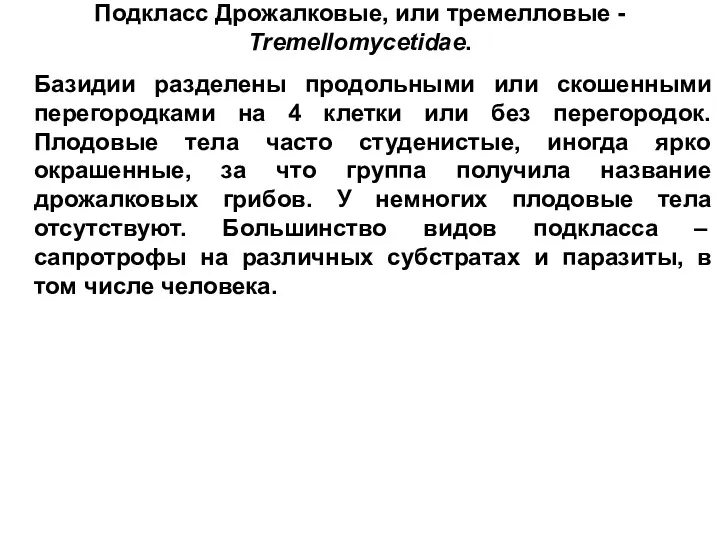 Подкласс Дрожалковые, или тремелловые - Tremellomycetidae.

Базидии разделены продольными или скошенными перегородками на 4 клетки или без перегородок. Плодовые тела часто студенистые, иногда ярко окрашенные, за что группа получила название дрожалковых грибов. У немногих плодовые тела отсутствуют. Большинство видов подкласса – сапротрофы на различных субстратах и паразиты, в том числе человека.